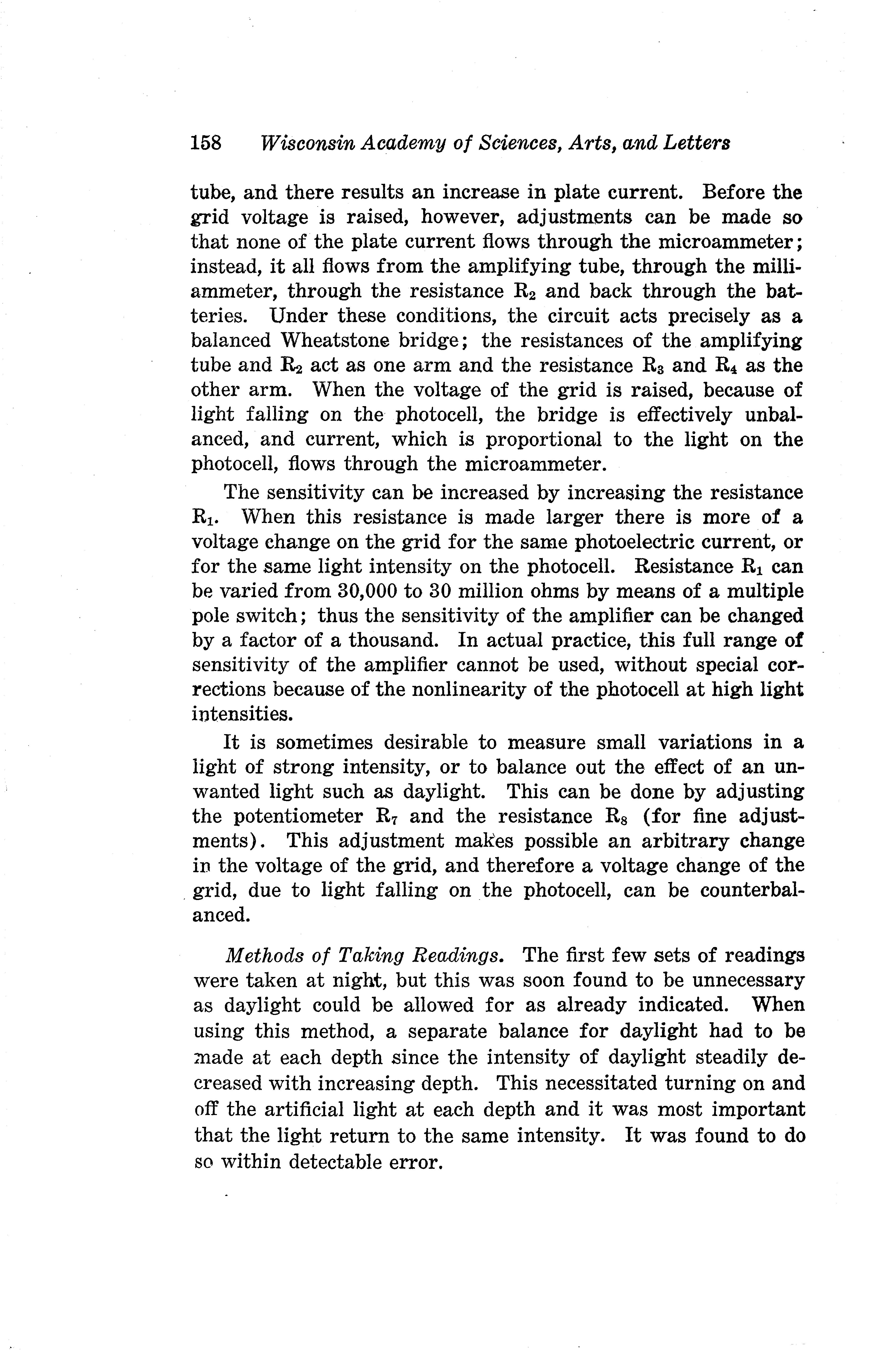 158 Wisconsin Academy of Sciences, Arts, and Letters

tube, and there results an increase in plate current. Before the grid voltage is raised, however, adjustments can be made so that none of the plate current flows through the microammeter; instead, it all flows from the amplifying tube, through the milliammeter, through the resistance $R_2$ and back through the batteries. Under these conditions, the circuit acts precisely as a balanced Wheatstone bridge; the resistances of the amplifying tube and $R_2$ act as one arm and the resistance $R_3$ and $R_4$ as the other arm. When the voltage of the grid is raised, because of light falling on the photocell, the bridge is effectively unbalanced, and current, which is proportional to the light on the photocell, flows through the microammeter.

The sensitivity can be increased by increasing the resistance $R_1$. When this resistance is made larger there is more of a voltage change on the grid for the same photoelectric current, or for the same light intensity on the photocell. Resistance $R_1$ can be varied from 30,000 to 30 million ohms by means of a multiple pole switch; thus the sensitivity of the amplifier can be changed by a factor of a thousand. In actual practice, this full range of sensitivity of the amplifier cannot be used, without special corrections because of the nonlinearity of the photocell at high light intensities.

It is sometimes desirable to measure small variations in a light of strong intensity, or to balance out the effect of an unwanted light such as daylight. This can be done by adjusting the potentiometer $R_7$ and the resistance $R_8$ (for fine adjustments). This adjustment makes possible an arbitrary change in the voltage of the grid, and therefore a voltage change of the grid, due to light falling on the photocell, can be counterbalanced.

Methods of Taking Readings. The first few sets of readings were taken at night, but this was soon found to be unnecessary as daylight could be allowed for as already indicated. When using this method, a separate balance for daylight had to be made at each depth since the intensity of daylight steadily decreased with increasing depth. This necessitated turning on and off the artificial light at each depth and it was most important that the light return to the same intensity. It was found to do so within detectable error.